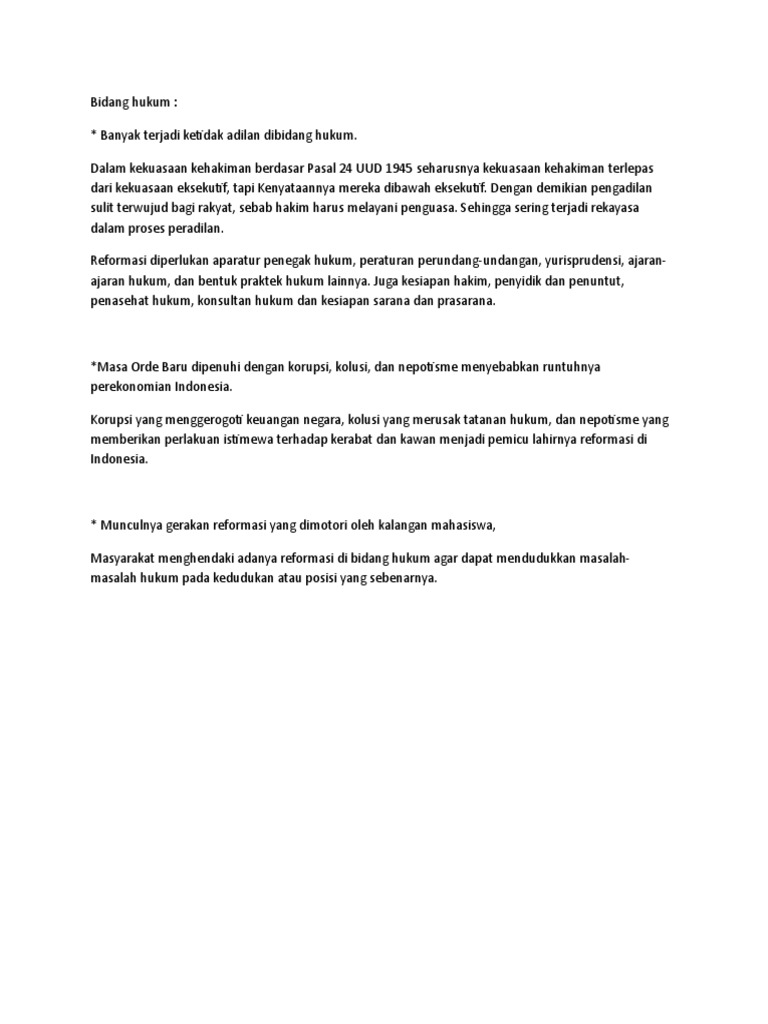 Bidang hukum :

* Banyak terjadi ketidak adilan dibidang hukum.

Dalam kekuasaan kehakiman berdasar Pasal 24 UUD 1945 seharusnya kekuasaan kehakiman terlepas dari kekuasaan eksekutif, tapi Kenyataannya mereka dibawah eksekutif. Dengan demikian pengadilan sulit terwujud bagi rakyat, sebab hakim harus melayani penguasa. Sehingga sering terjadi rekayasa dalam proses peradilan.

Reformasi diperlukan aparatur penegak hukum, peraturan perundang-undangan, yurisprudensi, ajaran-ajaran hukum, dan bentuk praktek hukum lainnya. Juga kesiapan hakim, penyidik dan penuntut, penasehat hukum, konsultan hukum dan kesiapan sarana dan prasarana.

*Masa Orde Baru dipenuhi dengan korupsi, kolusi, dan nepotisme menyebabkan runtuhnya perekonomian Indonesia.

Korupsi yang menggerogoti keuangan negara, kolusi yang merusak tatanan hukum, dan nepotisme yang memberikan perlakuan istimewa terhadap kerabat dan kawan menjadi pemicu lahirnya reformasi di Indonesia.

* Munculnya gerakan reformasi yang dimotori oleh kalangan mahasiswa,

Masyarakat menghendaki adanya reformasi di bidang hukum agar dapat mendudukkan masalah-masalah hukum pada kedudukan atau posisi yang sebenarnya.